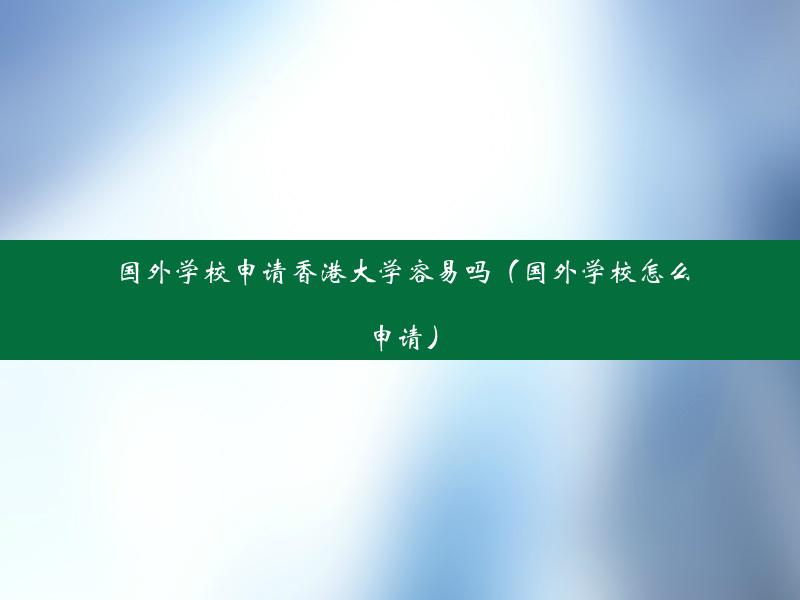 国外学校申请香港大学容易吗（国外学校怎么申请）